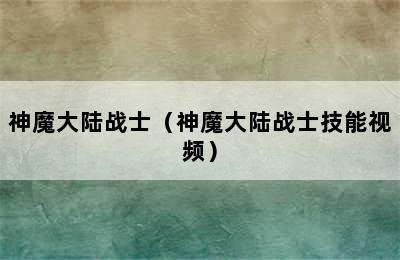 神魔大陆战士（神魔大陆战士技能视频）